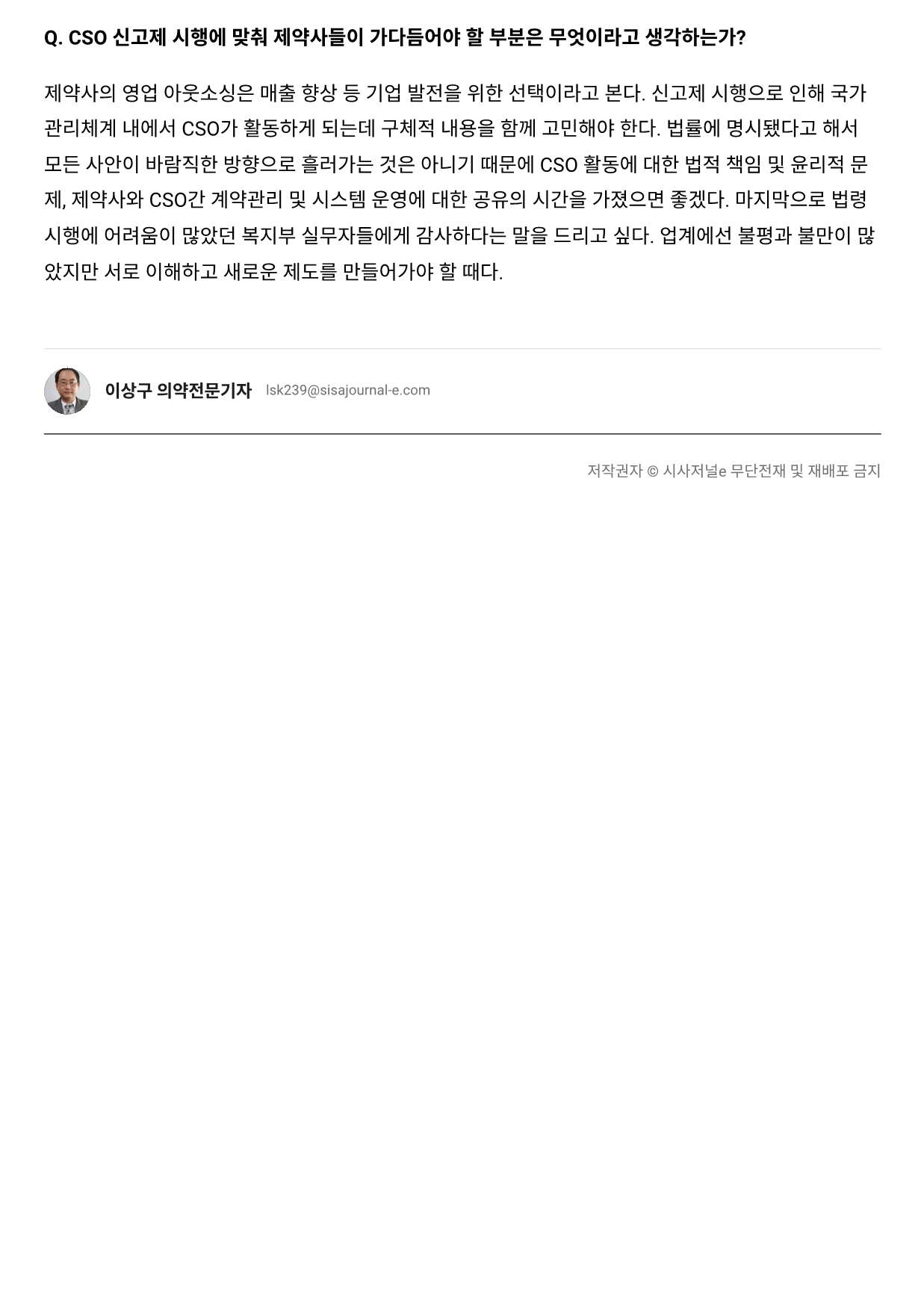 Q. CSO 신고제 시행에 맞춰 제약사들이 가다듬어야 할 부분은 무엇이라고 생각하는가?

제약사의 영업 아웃소싱은 매출 향상 등 기업 발전을 위한 선택이라고 본다. 신고제 시행으로 인해 국가 관리체계 내에서 CSO가 활동하게 되는데 구체적 내용을 함께 고민해야 한다. 법률에 명시됐다고 해서 모든 사안이 바람직한 방향으로 흘러가는 것은 아니기 때문에 CSO 활동에 대한 법적 책임 및 윤리적 문제, 제약사와 CSO간 계약관리 및 시스템 운영에 대한 공유의 시간을 가졌으면 좋겠다. 마지막으로 법령 시행에 어려움이 많았던 복지부 실무자들에게 감사하다는 말을 드리고 싶다. 업계에선 불평과 불만이 많았지만 서로 이해하고 새로운 제도를 만들어가야 할 때다.

이상구 의약전문기자 lsk239@sisajournal-e.com

저작권자 © 시사저널e 무단전재 및 재배포 금지